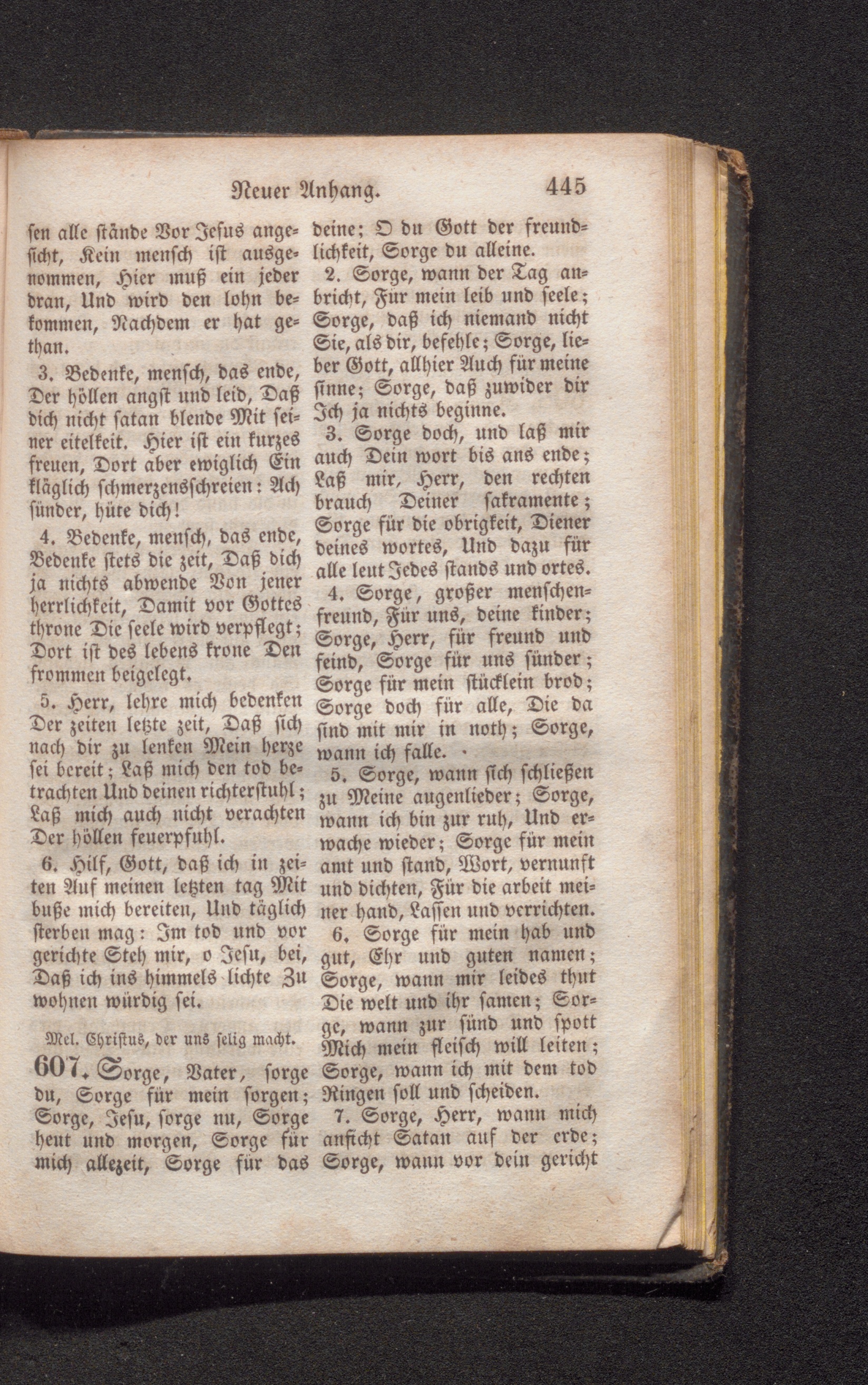 Neuer Anhang. 445

sen alle stände Vor Jesus angesicht, Kein mensch ist ausgenommen, Hier muß ein jeder dran, Und wird den lohn bekommen, Nachdem er hat gethan.

3. Bedenke, mensch, das ende, Der höllen angst und leid, Daß dich nicht satan blende Mit seiner eitelkeit. Hier ist ein kurzes freuen, Dort aber ewiglich Ein kläglich schmerzensschreien: Ach sünder, hüte dich!

4. Bedenke, mensch, das ende, Bedenke stets die zeit, Daß dich ja nichts abwende Von jener herrlichkeit, Damit vor Gottes throne Die seele wird verpflegt; Dort ist des lebens krone Den frommen beigelegt.

5. Herr, lehre mich bedenken Der zeiten letzte zeit, Daß sich nach dir zu lenken Mein herze sei bereit; Laß mich den tod betrachten Und deinen richterstuhl; Laß mich auch nicht verachten Der höllen feuerpfuhl.

6. Hilf, Gott, daß ich in zeiten Auf meinen letzten tag Mit buße mich bereiten, Und täglich sterben mag: Im tod und vor gerichte Steh mir, o Jesu, bei, Daß ich ins himmels lichte Zu wohnen würdig sei.

Mel. Christus, der uns selig macht.

607. Sorge, Vater, sorge du, Sorge für mein sorgen; Sorge, Jesu, sorge nu, Sorge heut und morgen, Sorge für mich allezeit, Sorge für das deine; O du Gott der freundlichkeit, Sorge du alleine.

2. Sorge, wann der Tag anbricht, Für mein leib und seele; Sorge, daß ich niemand nicht Sie, als dir, befehle; Sorge, lieber Gott, allhier Auch für meine sinne; Sorge, daß zuwider dir Ich ja nichts beginne.

3. Sorge doch, und laß mir auch Dein wort bis ans ende; Laß mir, Herr, den rechten brauch Deiner sakramente; Sorge für die obrigkeit, Diener deines wortes, Und dazu für alle leut Jedes stands und ortes.

4. Sorge, großer menschenfreund, Für uns, deine kinder; Sorge, Herr, für freund und feind, Sorge für uns sünder; Sorge für mein stücklein brod; Sorge doch für alle, Die da sind mit mir in noth; Sorge, wann ich falle.

5. Sorge, wann sich schließen zu Meine augenlieder; Sorge, wann ich bin zur ruh, Und erwache wieder; Sorge für mein amt und stand, Wort, vernunft und dichten, Für die arbeit meiner hand, Lassen und verrichten.

6. Sorge für mein hab und gut, Ehr und guten namen; Sorge, wann mir leides thut Die welt und ihr samen; Sorge, wann zur sünd und spott Mich mein fleisch will leiten; Sorge, wann ich mit dem tod Ringen soll und scheiden.

7. Sorge, Herr, wann mich anficht Satan auf der erde; Sorge, wann vor dein gericht